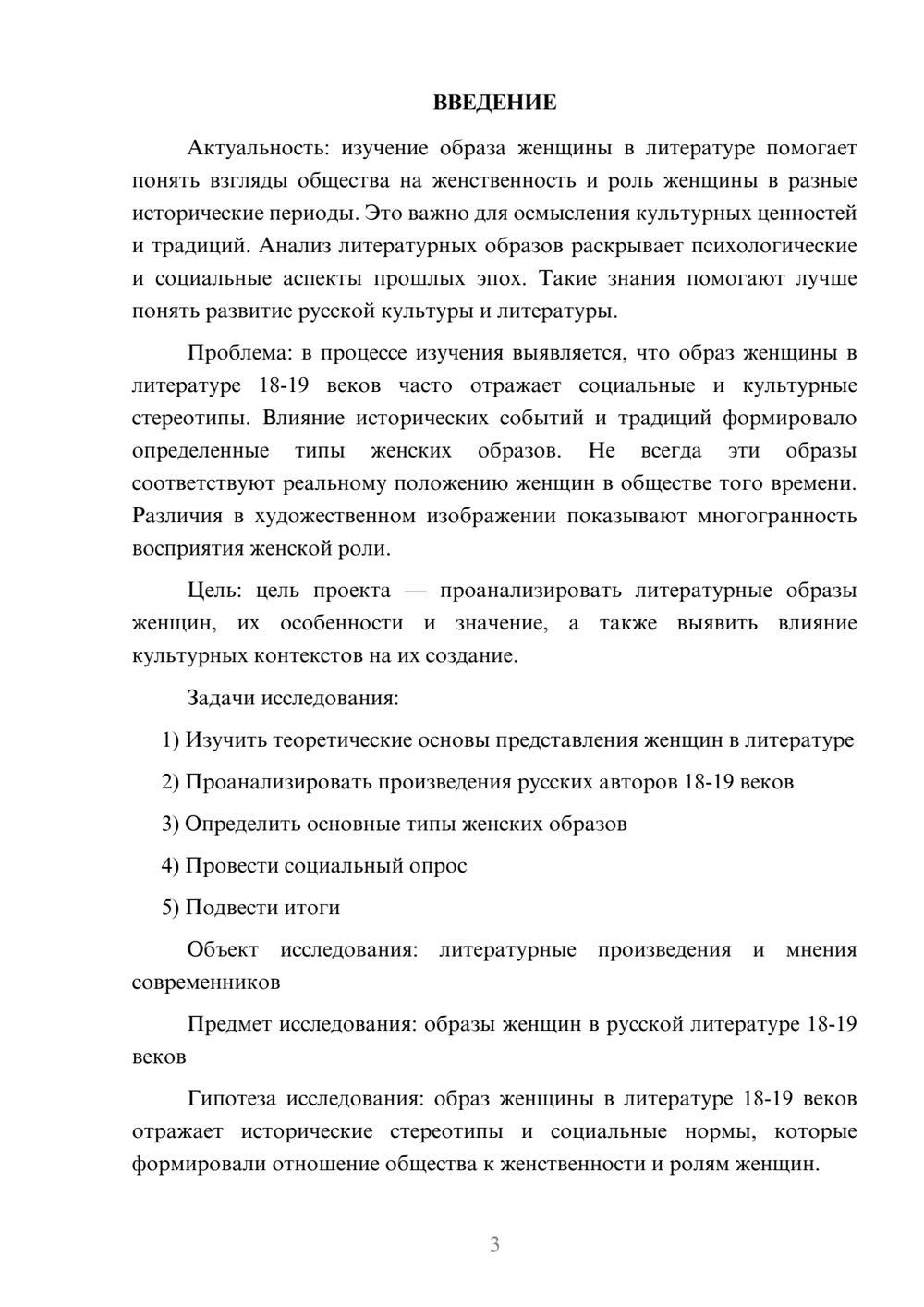 ВВЕДЕНИЕ

Актуальность: изучение образа женщины в литературе помогает понять взгляды общества на женственность и роль женщины в разные исторические периоды. Это важно для осмысления культурных ценностей и традиций. Анализ литературных образов раскрывает психологические и социальные аспекты прошлых эпох. Такие знания помогают лучше понять развитие русской культуры и литературы.

Проблема: в процессе изучения выявляется, что образ женщины в литературе 18-19 веков часто отражает социальные и культурные стереотипы. Влияние исторических событий и традиций формировало определенные типы женских образов. Не всегда эти образы соответствуют реальному положению женщин в обществе того времени. Различия в художественном изображении показывают многогранность восприятия женской роли.

Цель: цель проекта — проанализировать литературные образы женщин, их особенности и значение, а также выявить влияние культурных контекстов на их создание.

Задачи исследования:

1) Изучить теоретические основы представления женщин в литературе

2) Проанализировать произведения русских авторов 18-19 веков

3) Определить основные типы женских образов

4) Провести социальный опрос

5) Подвести итоги

Объект исследования: литературные произведения и мнения современников

Предмет исследования: образы женщин в русской литературе 18-19 веков

Гипотеза исследования: образ женщины в литературе 18-19 веков отражает исторические стереотипы и социальные нормы, которые формировали отношение общества к женственности и ролям женщин.

3